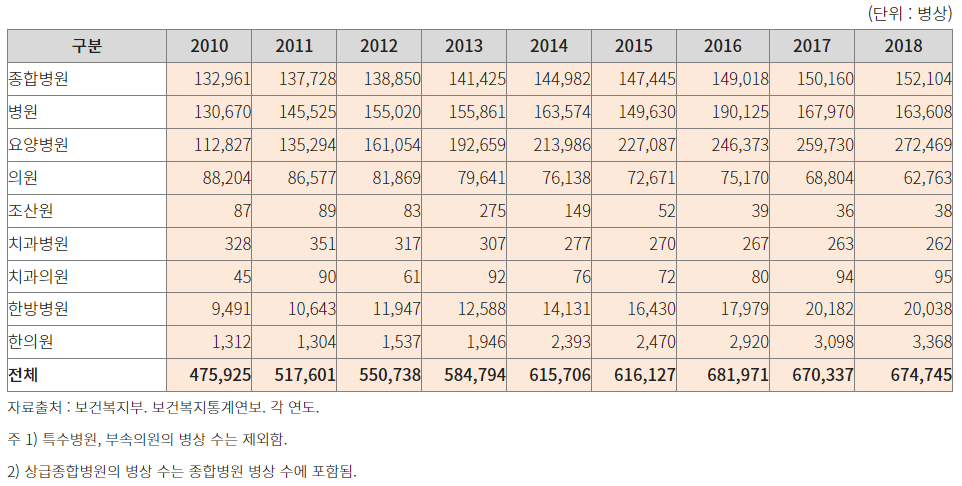 (단위 : 병상)

| 구분 | 2010 | 2011 | 2012 | 2013 | 2014 | 2015 | 2016 | 2017 | 2018 |
|---|---|---|---|---|---|---|---|---|---|
| 종합병원 | 132,961 | 137,728 | 138,850 | 141,425 | 144,982 | 147,445 | 149,018 | 150,160 | 152,104 |
| 병원 | 130,670 | 145,525 | 155,020 | 155,861 | 163,574 | 149,630 | 190,125 | 167,970 | 163,608 |
| 요양병원 | 112,827 | 135,294 | 161,054 | 192,659 | 213,986 | 227,087 | 246,373 | 259,730 | 272,469 |
| 의원 | 88,204 | 86,577 | 81,869 | 79,641 | 76,138 | 72,671 | 75,170 | 68,804 | 62,763 |
| 조산원 | 87 | 89 | 83 | 275 | 149 | 52 | 39 | 36 | 38 |
| 치과병원 | 328 | 351 | 317 | 307 | 277 | 270 | 267 | 263 | 262 |
| 치과의원 | 45 | 90 | 61 | 92 | 76 | 72 | 80 | 94 | 95 |
| 한방병원 | 9,491 | 10,643 | 11,947 | 12,588 | 14,131 | 16,430 | 17,979 | 20,182 | 20,038 |
| 한의원 | 1,312 | 1,304 | 1,537 | 1,946 | 2,393 | 2,470 | 2,920 | 3,098 | 3,368 |
| 전체 | 475,925 | 517,601 | 550,738 | 584,794 | 615,706 | 616,127 | 681,971 | 670,337 | 674,745 |

자료출처 : 보건복지부. 보건복지통계연보. 각 연도.

주 1) 특수병원, 부속의원의 병상 수는 제외함.

2) 상급종합병원의 병상 수는 종합병원 병상 수에 포함됨.